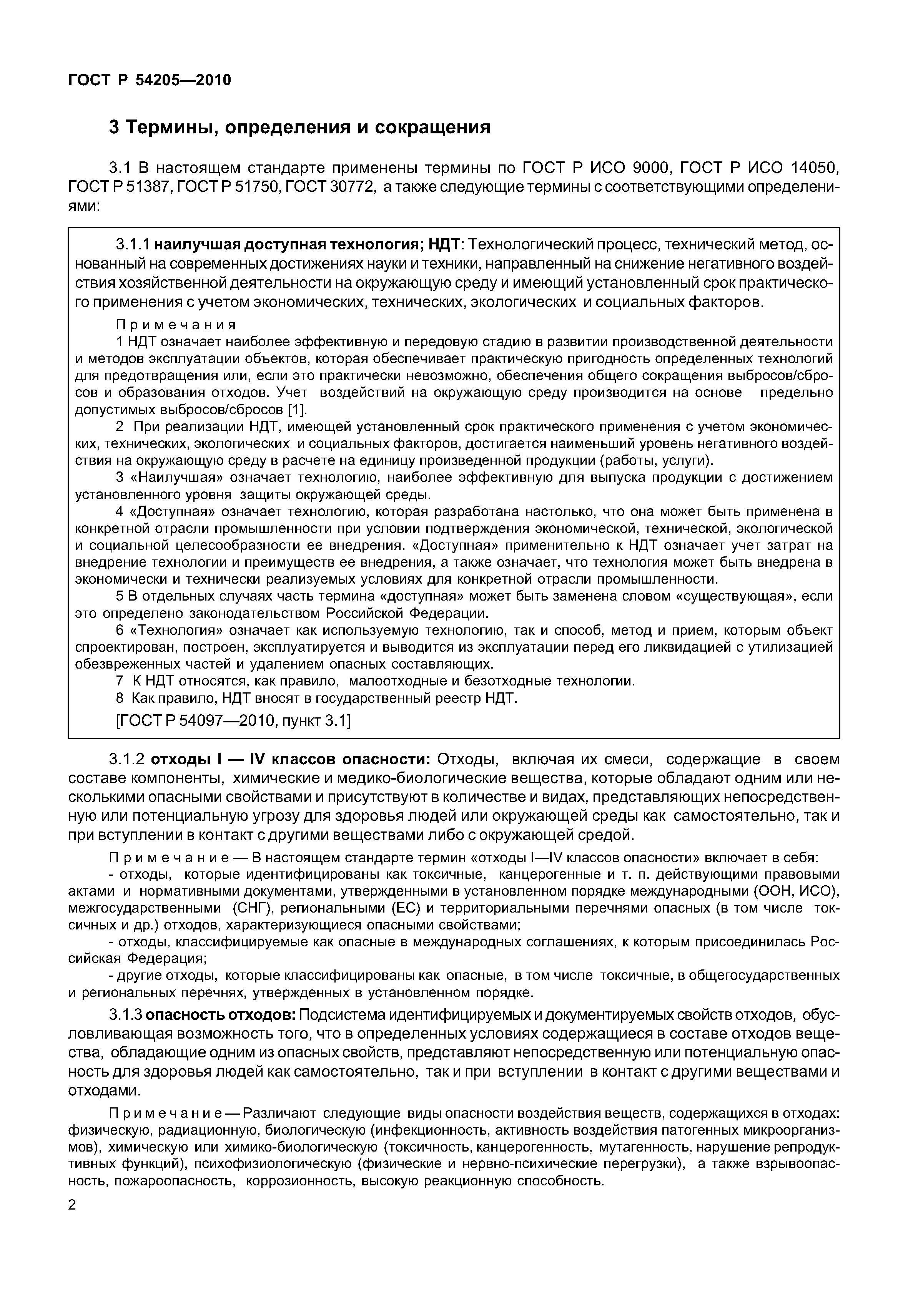 ГОСТ Р 54205—2010

3 Термины, определения и сокращения

3.1 В настоящем стандарте применены термины по ГОСТ Р ИСО 9000, ГОСТ Р ИСО 14050, ГОСТ Р 51387, ГОСТ Р 51750, ГОСТ 30772, а также следующие термины с соответствующими определениями:

3.1.1 наилучшая доступная технология; НДТ: Технологический процесс, технический метод, основанный на современных достижениях науки и техники, направленный на снижение негативного воздействия хозяйственной деятельности на окружающую среду и имеющий установленный срок практического применения с учетом экономических, технических, экологических и социальных факторов.

Примечания
1 НДТ означает наиболее эффективную и передовую стадию в развитии производственной деятельности и методов эксплуатации объектов, которая обеспечивает практическую пригодность определенных технологий для предотвращения или, если это практически невозможно, обеспечения общего сокращения выбросов/сбросов и образования отходов. Учет воздействий на окружающую среду производится на основе предельно допустимых выбросов/сбросов [1].
2 При реализации НДТ, имеющей установленный срок практического применения с учетом экономических, технических, экологических и социальных факторов, достигается наименьший уровень негативного воздействия на окружающую среду в расчете на единицу произведенной продукции (работы, услуги).
3 «Наилучшая» означает технологию, наиболее эффективную для выпуска продукции с достижением установленного уровня защиты окружающей среды.
4 «Доступная» означает технологию, которая разработана настолько, что она может быть применена в конкретной отрасли промышленности при условии подтверждения экономической, технической, экологической и социальной целесообразности ее внедрения. «Доступная» применительно к НДТ означает учет затрат на внедрение технологии и преимуществ ее внедрения, а также означает, что технология может быть внедрена в экономически и технически реализуемых условиях для конкретной отрасли промышленности.
5 В отдельных случаях часть термина «доступная» может быть заменена словом «существующая», если это определено законодательством Российской Федерации.
6 «Технология» означает как используемую технологию, так и способ, метод и прием, которым объект спроектирован, построен, эксплуатируется и выводится из эксплуатации перед его ликвидацией с утилизацией обезвреженных частей и удалением опасных составляющих.
7 К НДТ относятся, как правило, малоотходные и безотходные технологии.
8 Как правило, НДТ вносят в государственный реестр НДТ.
[ГОСТ Р 54097—2010, пункт 3.1]

3.1.2 отходы I — IV классов опасности: Отходы, включая их смеси, содержащие в своем составе компоненты, химические и медико-биологические вещества, которые обладают одним или несколькими опасными свойствами и присутствуют в количестве и видах, представляющих непосредственную или потенциальную угрозу для здоровья людей или окружающей среды как самостоятельно, так и при вступлении в контакт с другими веществами либо с окружающей средой.

Примечание — В настоящем стандарте термин «отходы I—IV классов опасности» включает в себя:
- отходы, которые идентифицированы как токсичные, канцерогенные и т. п. действующими правовыми актами и нормативными документами, утвержденными в установленном порядке международными (ООН, ИСО), межгосударственными (СНГ), региональными (ЕС) и территориальными перечнями опасных (в том числе токсичных и др.) отходов, характеризующиеся опасными свойствами;
- отходы, классифицируемые как опасные в международных соглашениях, к которым присоединилась Российская Федерация;
- другие отходы, которые классифицированы как опасные, в том числе токсичные, в общегосударственных и региональных перечнях, утвержденных в установленном порядке.

3.1.3 опасность отходов: Подсистема идентифицируемых и документируемых свойств отходов, обусловливающая возможность того, что в определенных условиях содержащиеся в составе отходов вещества, обладающие одним из опасных свойств, представляют непосредственную или потенциальную опасность для здоровья людей как самостоятельно, так и при вступлении в контакт с другими веществами и отходами.

Примечание — Различают следующие виды опасности воздействия веществ, содержащихся в отходах: физическую, радиационную, биологическую (инфекционность, активность воздействия патогенных микроорганизмов), химическую или химико-биологическую (токсичность, канцерогенность, мутагенность, нарушение репродуктивных функций), психофизиологическую (физические и нервно-психические перегрузки), а также взрывоопасность, пожароопасность, коррозионность, высокую реакционную способность.

2